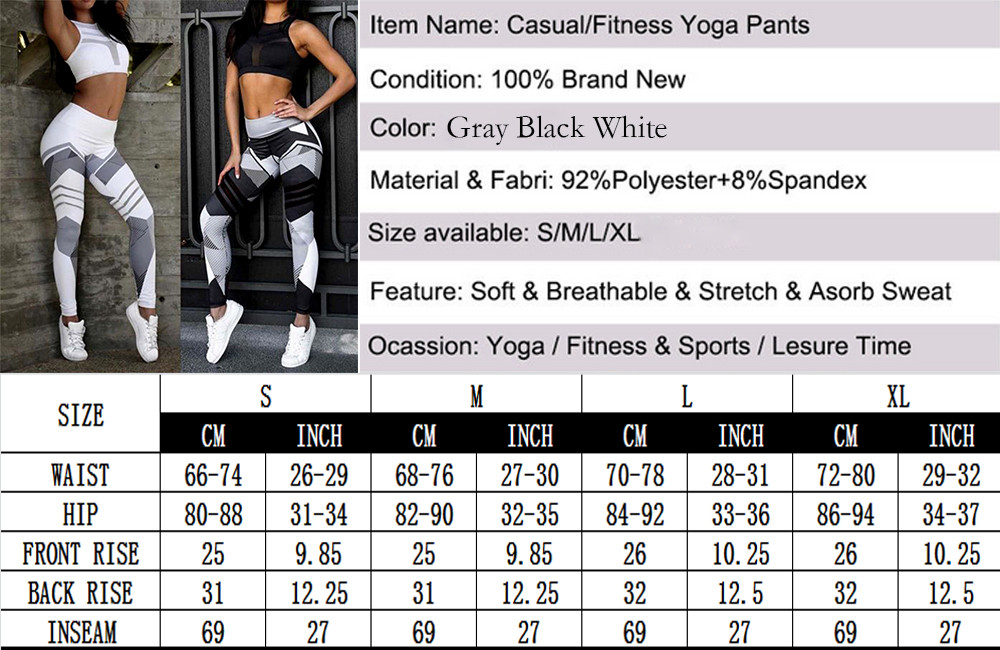 Item Name: Casual/Fitness Yoga Pants

Condition: 100% Brand New

Color: Gray Black White

Material & Fabri: 92%Polyester+8%Spandex

Size available: S/M/L/XL

Feature: Soft & Breathable & Stretch & Asorb Sweat

Ocassion: Yoga / Fitness & Sports / Lesure Time

| SIZE | S | | M | | L | | XL | |
|---|---|---|---|---|---|---|---|---|
| | CM | INCH | CM | INCH | CM | INCH | CM | INCH |
| WAIST | 66-74 | 26-29 | 68-76 | 27-30 | 70-78 | 28-31 | 72-80 | 29-32 |
| HIP | 80-88 | 31-34 | 82-90 | 32-35 | 84-92 | 33-36 | 86-94 | 34-37 |
| FRONT RISE | 25 | 9.85 | 25 | 9.85 | 26 | 10.25 | 26 | 10.25 |
| BACK RISE | 31 | 12.25 | 31 | 12.25 | 32 | 12.5 | 32 | 12.5 |
| INSEAM | 69 | 27 | 69 | 27 | 69 | 27 | 69 | 27 |